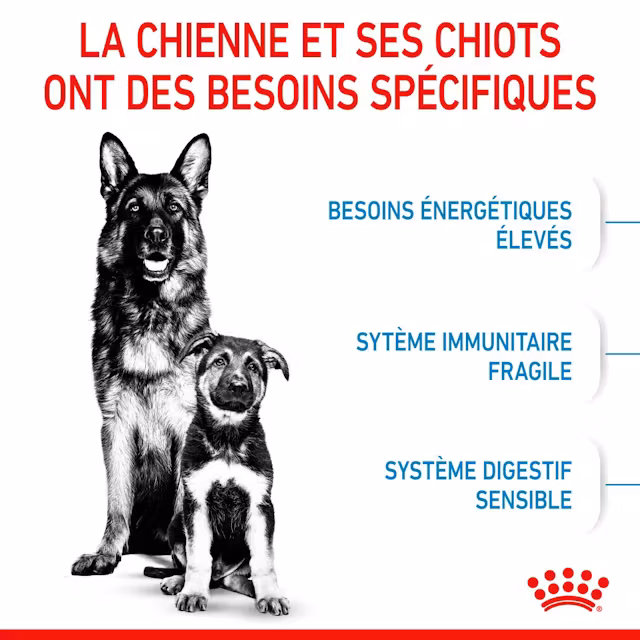 LA CHIENNE ET SES CHIOTS ONT DES BESOINS SPÉCIFIQUES

BESOINS ÉNERGÉTIQUES ÉLEVÉS

SYTÈME IMMUNITAIRE FRAGILE

SYSTÈME DIGESTIF SENSIBLE